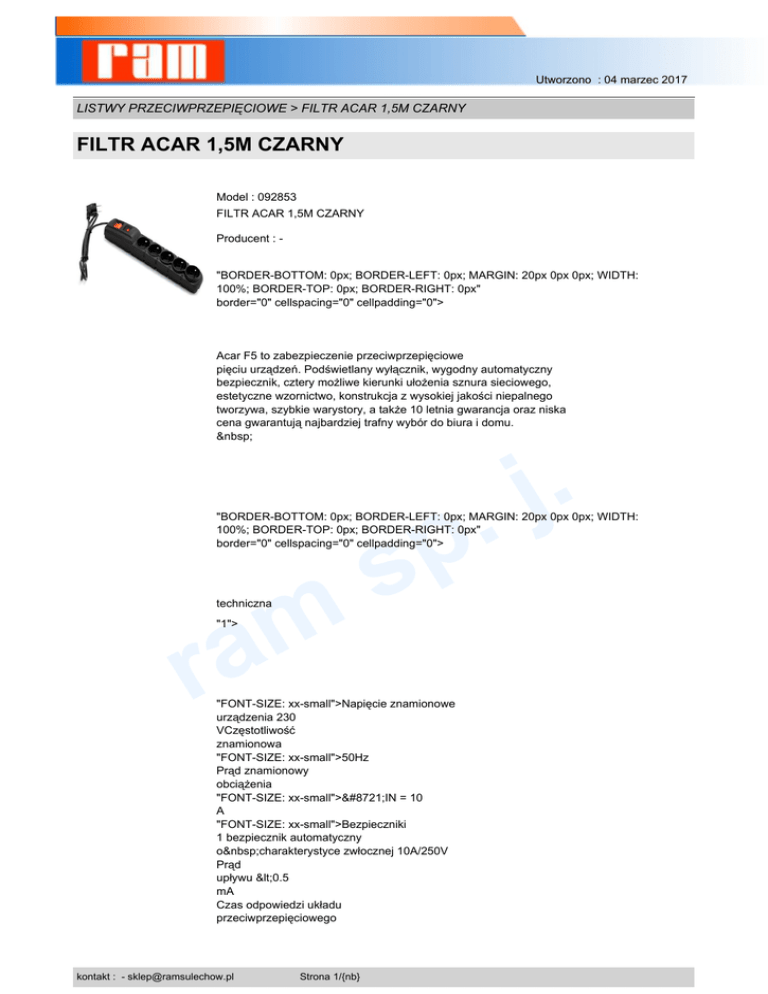 ram

Utworzono : 04 marzec 2017

LISTWY PRZECIWPRZEPIĘCIOWE > FILTR ACAR 1,5M CZARNY

FILTR ACAR 1,5M CZARNY

Model : 092853
FILTR ACAR 1,5M CZARNY

Producent : -

"BORDER-BOTTOM: 0px; BORDER-LEFT: 0px; MARGIN: 20px 0px 0px; WIDTH: 100%; BORDER-TOP: 0px; BORDER-RIGHT: 0px" border="0" cellspacing="0" cellpadding="0">

Acar F5 to zabezpieczenie przeciwprzepięciowe pięciu urządzeń. Podświetlany wyłącznik, wygodny automatyczny bezpiecznik, cztery możliwe kierunki ułożenia sznura sieciowego, estetyczne wzornictwo, konstrukcja z wysokiej jakości niepalnego tworzywa, szybkie warystory, a także 10 letnia gwarancja oraz niska cena gwarantują najbardziej trafny wybór do biura i domu.
&nbsp;

"BORDER-BOTTOM: 0px; BORDER-LEFT: 0px; MARGIN: 20px 0px 0px; WIDTH: 100%; BORDER-TOP: 0px; BORDER-RIGHT: 0px" border="0" cellspacing="0" cellpadding="0">

techniczna

"1">

"FONT-SIZE: xx-small">Napięcie znamionowe
urządzenia 230
VCzęstotliwość
znamionowa
"FONT-SIZE: xx-small">50Hz
Prąd znamionowy
obciążenia
"FONT-SIZE: xx-small">&#8721;IN = 10
A
"FONT-SIZE: xx-small">Bezpieczniki
1 bezpiecznik automatyczny
o&nbsp;charakterystyce zwłocznej 10A/250V
Prąd
upływu &lt;0.5
mA
Czas odpowiedzi układu
przeciwprzepięciowego

ram sp. j.

kontakt : - sklep@ramsulechow.pl    Strona 1/{nb}